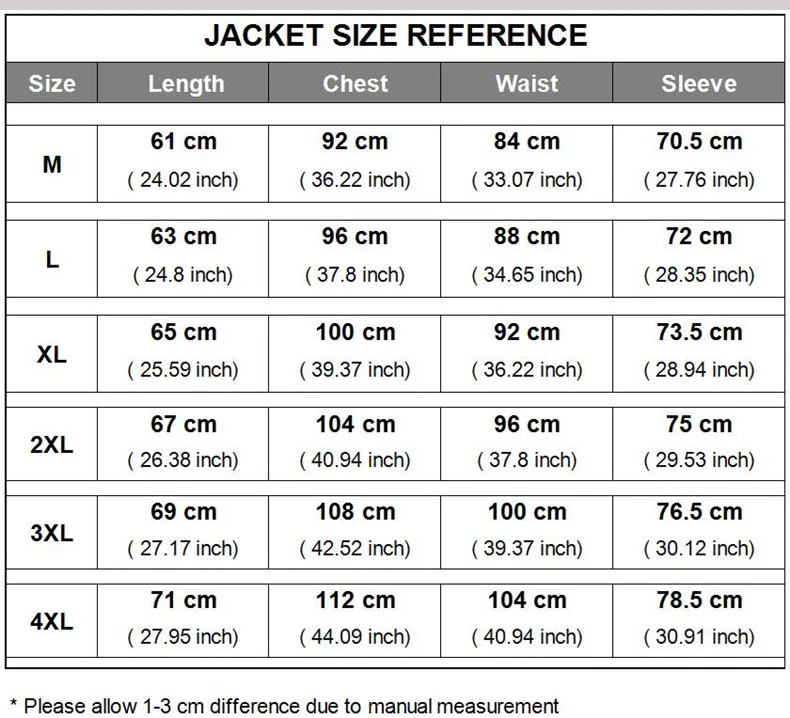 JACKET SIZE REFERENCE

| Size | Length | Chest | Waist | Sleeve |
|---|---|---|---|---|
| M | 61 cm ( 24.02 inch) | 92 cm ( 36.22 inch) | 84 cm ( 33.07 inch) | 70.5 cm ( 27.76 inch) |
| L | 63 cm ( 24.8 inch) | 96 cm ( 37.8 inch) | 88 cm ( 34.65 inch) | 72 cm ( 28.35 inch) |
| XL | 65 cm ( 25.59 inch) | 100 cm ( 39.37 inch) | 92 cm ( 36.22 inch) | 73.5 cm ( 28.94 inch) |
| 2XL | 67 cm ( 26.38 inch) | 104 cm ( 40.94 inch) | 96 cm ( 37.8 inch) | 75 cm ( 29.53 inch) |
| 3XL | 69 cm ( 27.17 inch) | 108 cm ( 42.52 inch) | 100 cm ( 39.37 inch) | 76.5 cm ( 30.12 inch) |
| 4XL | 71 cm ( 27.95 inch) | 112 cm ( 44.09 inch) | 104 cm ( 40.94 inch) | 78.5 cm ( 30.91 inch) |

* Please allow 1-3 cm difference due to manual measurement